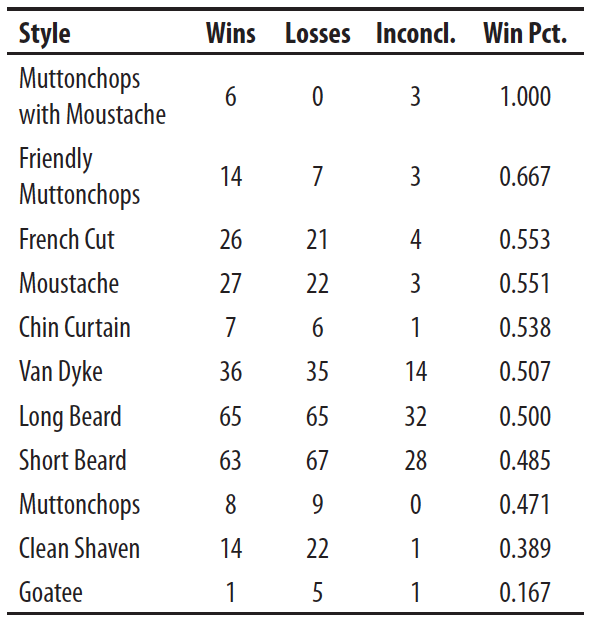 | Style | Wins | Losses | Inconcl. | Win Pct. |
|---|---|---|---|---|
| Muttonchops with Moustache | 6 | 0 | 3 | 1.000 |
| Friendly Muttonchops | 14 | 7 | 3 | 0.667 |
| French Cut | 26 | 21 | 4 | 0.553 |
| Moustache | 27 | 22 | 3 | 0.551 |
| Chin Curtain | 7 | 6 | 1 | 0.538 |
| Van Dyke | 36 | 35 | 14 | 0.507 |
| Long Beard | 65 | 65 | 32 | 0.500 |
| Short Beard | 63 | 67 | 28 | 0.485 |
| Muttonchops | 8 | 9 | 0 | 0.471 |
| Clean Shaven | 14 | 22 | 1 | 0.389 |
| Goatee | 1 | 5 | 1 | 0.167 |